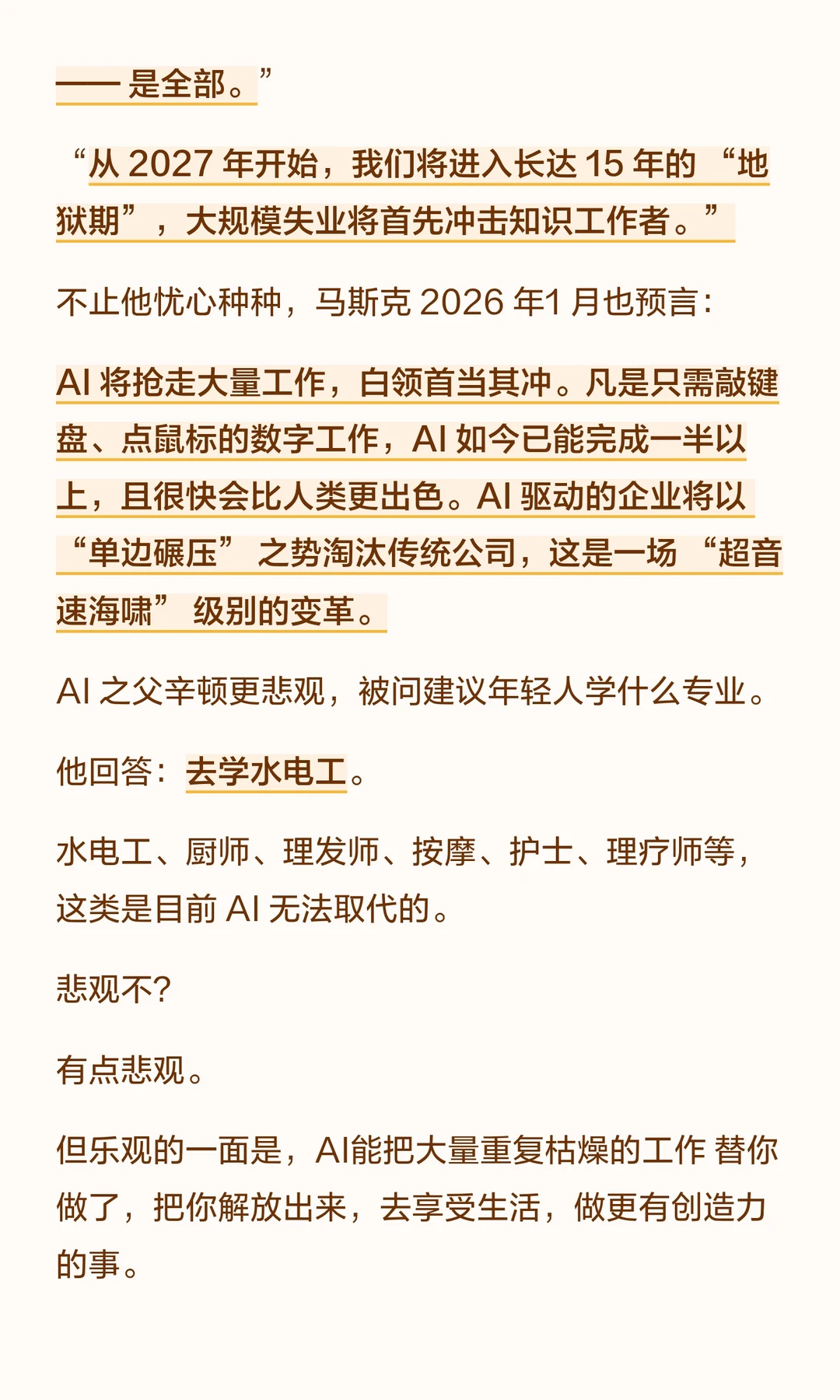 —— 是全部。”

“从 2027 年开始，我们将进入长达 15 年的 “地狱期”，大规模失业将首先冲击知识工作者。”

不止他忧心种种，马斯克 2026 年1 月也预言：

AI 将抢走大量工作，白领首当其冲。凡是只需敲键盘、点鼠标的数字工作，AI 如今已能完成一半以上，且很快会比人类更出色。AI 驱动的企业将以 “单边碾压” 之势淘汰传统公司，这是一场 “超音速海啸” 级别的变革。

AI 之父辛顿更悲观，被问建议年轻人学什么专业。

他回答：去学水电工。

水电工、厨师、理发师、按摩、护士、理疗师等，这类是目前 AI 无法取代的。

悲观不?

有点悲观。

但乐观的一面是，AI能把大量重复枯燥的工作 替你做了，把你解放出来，去享受生活，做更有创造力的事。